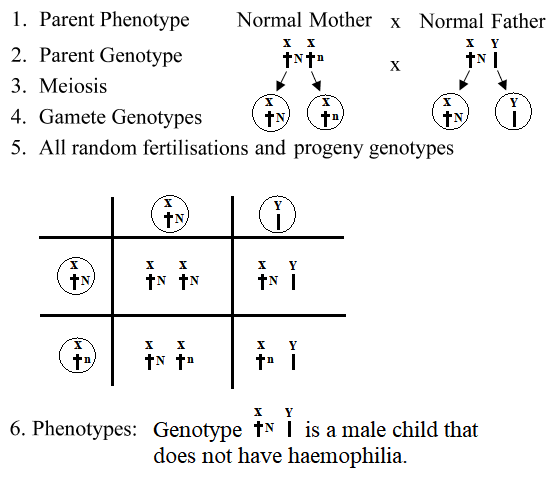 1. Parent Phenotype Normal Mother x Normal Father

2. Parent Genotype $X^N X^n$ x $X^N Y$

3. Meiosis

4. Gamete Genotypes $X^N$ $X^n$ $X^N$ $Y$

5. All random fertilisations and progeny genotypes

| | $X^N$ | $Y$ |
|---|---|---|
| $X^N$ | $X^N X^N$ | $X^N Y$ |
| $X^n$ | $X^N X^n$ | $X^n Y$ |

6. Phenotypes: Genotype $X^N Y$ is a male child that does not have haemophilia.